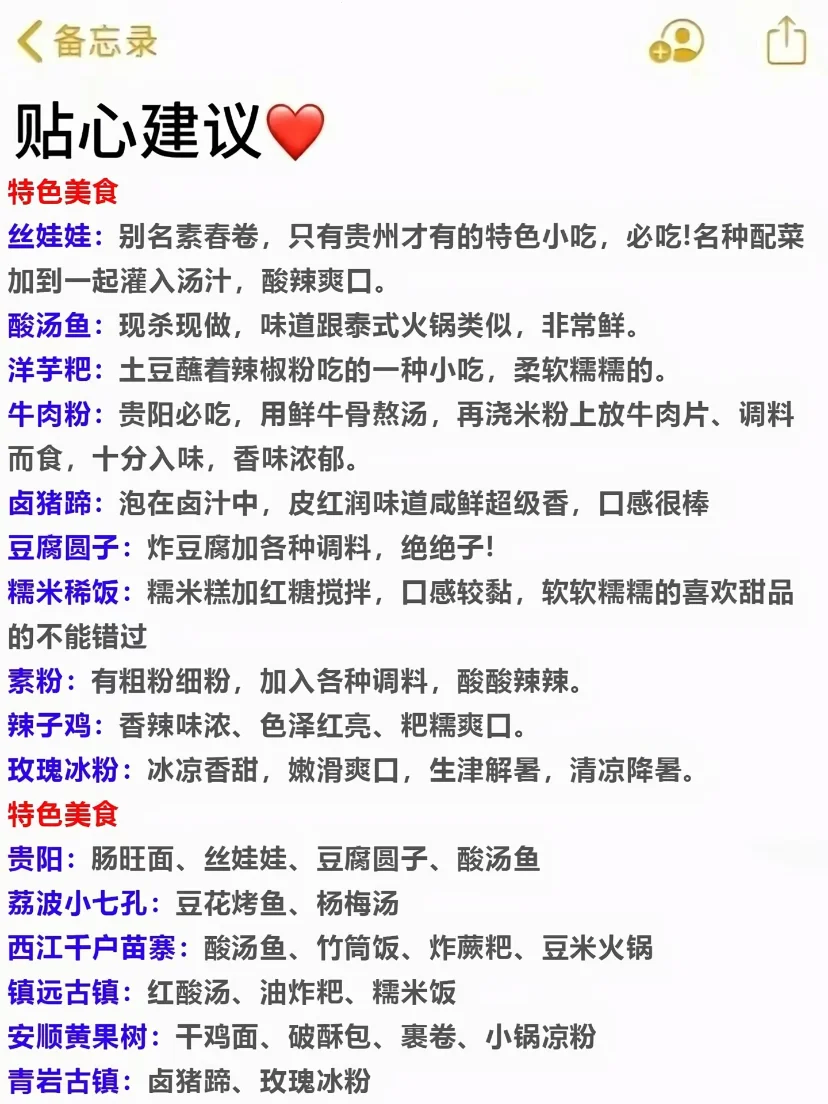 备忘录

贴心建议❤️

特色美食

丝娃娃：别名素春卷，只有贵州才有的特色小吃，必吃!名种配菜加到一起灌入汤汁，酸辣爽口。

酸汤鱼：现杀现做，味道跟泰式火锅类似，非常鲜。

洋芋粑：土豆蘸着辣椒粉吃的一种小吃，柔软糯糯的。

牛肉粉：贵阳必吃，用鲜牛骨熬汤，再浇米粉上放牛肉片、调料而食，十分入味，香味浓郁。

卤猪蹄：泡在卤汁中，皮红润味道咸鲜超级香，口感很棒

豆腐圆子：炸豆腐加各种调料，绝绝子!

糯米稀饭：糯米糕加红糖搅拌，口感较黏，软软糯糯的喜欢甜品的不能错过

素粉：有粗粉细粉，加入各种调料，酸酸辣辣。

辣子鸡：香辣味浓、色泽红亮、粑糯爽口。

玫瑰冰粉：冰凉香甜，嫩滑爽口，生津解暑，清凉降暑。

特色美食

贵阳：肠旺面、丝娃娃、豆腐圆子、酸汤鱼

荔波小七孔：豆花烤鱼、杨梅汤

西江千户苗寨：酸汤鱼、竹筒饭、炸蕨粑、豆米火锅

镇远古镇：红酸汤、油炸粑、糯米饭

安顺黄果树：干鸡面、破酥包、裹卷、小锅凉粉

青岩古镇：卤猪蹄、玫瑰冰粉